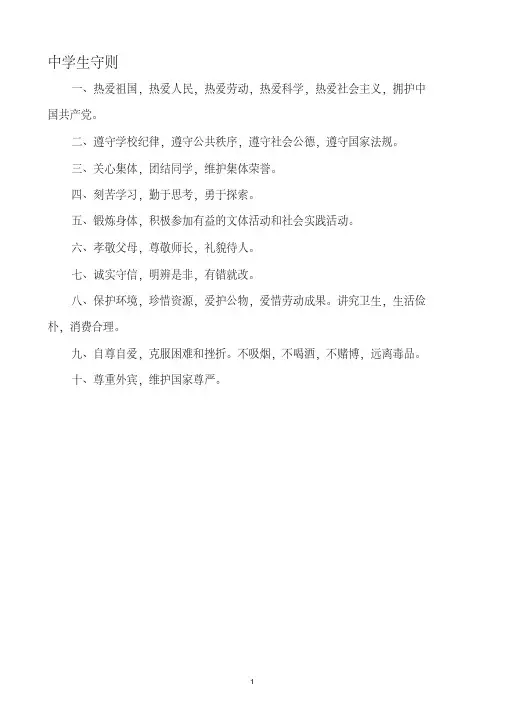 中学生守则

一、热爱祖国，热爱人民，热爱劳动，热爱科学，热爱社会主义，拥护中国共产党。

二、遵守学校纪律，遵守公共秩序，遵守社会公德，遵守国家法规。

三、关心集体，团结同学，维护集体荣誉。

四、刻苦学习，勤于思考，勇于探索。

五、锻炼身体，积极参加有益的文体活动和社会实践活动。

六、孝敬父母，尊敬师长，礼貌待人。

七、诚实守信，明辨是非，有错就改。

八、保护环境，珍惜资源，爱护公物，爱惜劳动成果。讲究卫生，生活俭朴，消费合理。

九、自尊自爱，克服困难和挫折。不吸烟，不喝酒，不赌博，远离毒品。

十、尊重外宾，维护国家尊严。

1